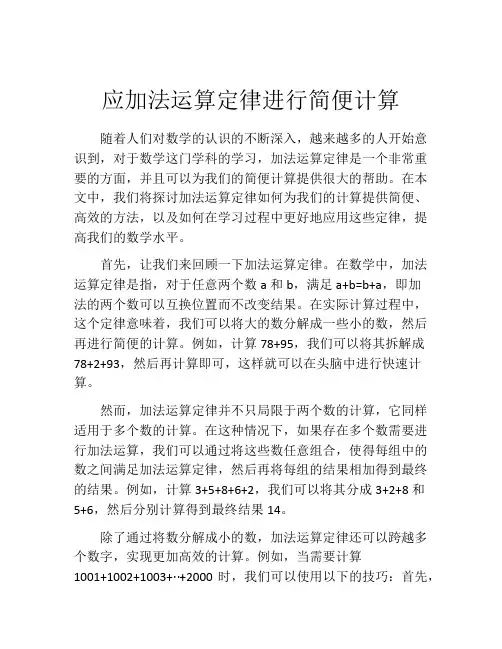 应加法运算定律进行简便计算

随着人们对数学的认识的不断深入，越来越多的人开始意识到，对于数学这门学科的学习，加法运算定律是一个非常重要的方面，并且可以为我们的简便计算提供很大的帮助。在本文中，我们将探讨加法运算定律如何为我们的计算提供简便、高效的方法，以及如何在学习过程中更好地应用这些定律，提高我们的数学水平。

首先，让我们来回顾一下加法运算定律。在数学中，加法运算定律是指，对于任意两个数 a 和 b，满足 a+b=b+a，即加法的两个数可以互换位置而不改变结果。在实际计算过程中，这个定律意味着，我们可以将大的数分解成一些小的数，然后再进行简便的计算。例如，计算 78+95，我们可以将其拆解成 78+2+93，然后再计算即可，这样就可以在头脑中进行快速计算。

然而，加法运算定律并不只局限于两个数的计算，它同样适用于多个数的计算。在这种情况下，如果存在多个数需要进行加法运算，我们可以通过将这些数任意组合，使得每组中的数之间满足加法运算定律，然后再将每组的结果相加得到最终的结果。例如，计算 3+5+8+6+2，我们可以将其分成 3+2+8 和 5+6，然后分别计算得到最终结果 14。

除了通过将数分解成小的数，加法运算定律还可以跨越多个数字，实现更加高效的计算。例如，当需要计算 1001+1002+1003+··+2000 时，我们可以使用以下的技巧：首先，